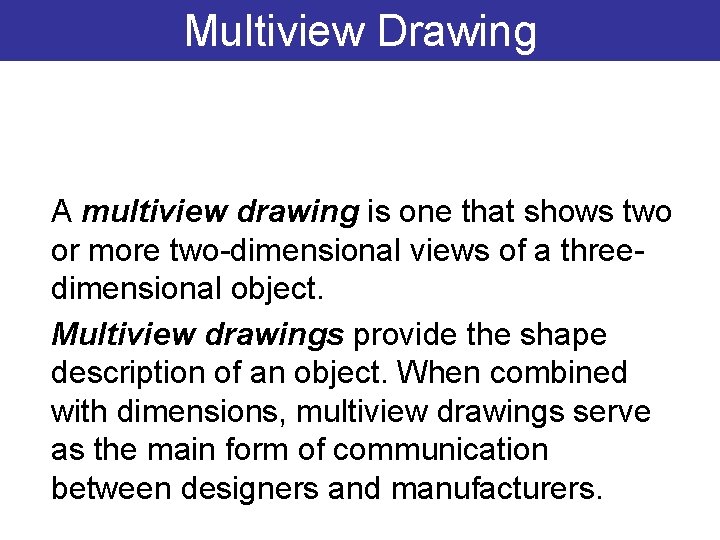 Multiview Drawing

A multiview drawing is one that shows two or more two-dimensional views of a three-dimensional object.

Multiview drawings provide the shape description of an object. When combined with dimensions, multiview drawings serve as the main form of communication between designers and manufacturers.